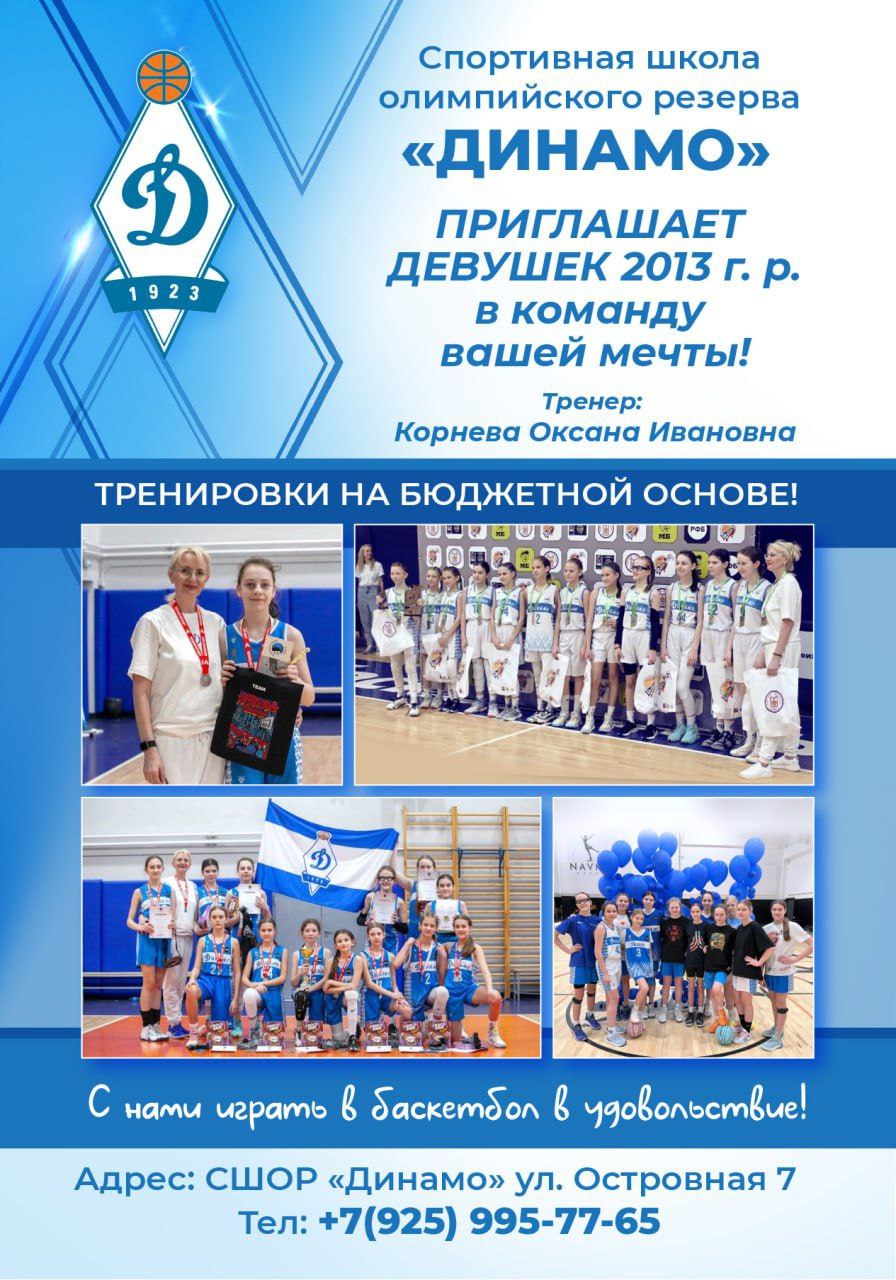 Д
1923

Спортивная школа олимпийского резерва
«ДИНАМО»

ПРИГЛАШАЕТ
ДЕВУШЕК 2013 г. р.
в команду
вашей мечты!

Тренер:
Корнева Оксана Ивановна

ТРЕНИРОВКИ НА БЮДЖЕТНОЙ ОСНОВЕ!

С нами играть в баскетбол в удовольствие!

Адрес: СШОР «Динамо» ул. Островная 7
Тел: +7(925) 995-77-65